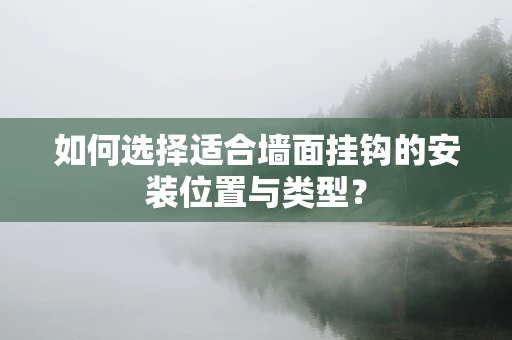 如何选择适合墙面挂钩的安装位置与类型？